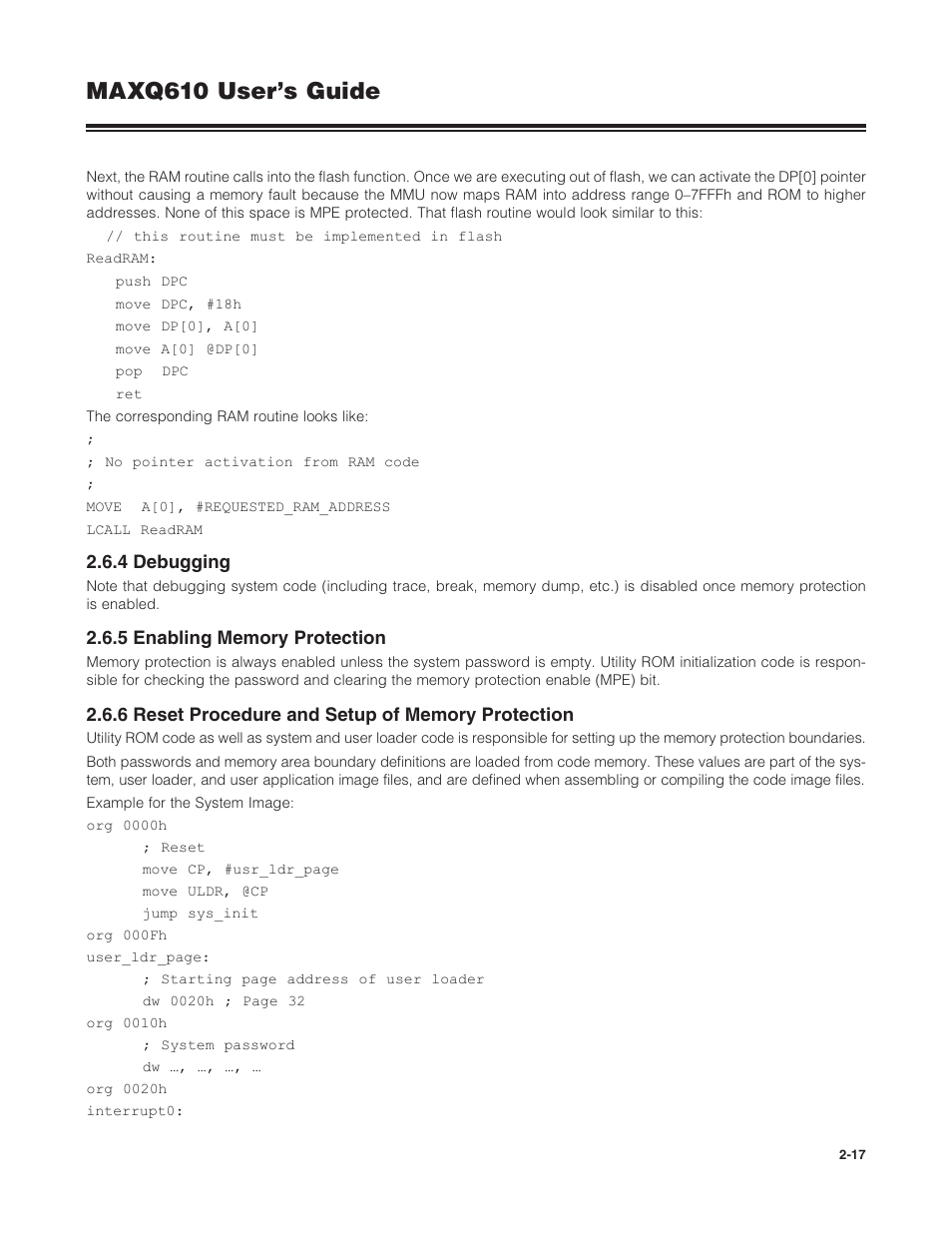 MAXQ610 User's Guide

Next, the RAM routine calls into the flash function. Once we are executing out of flash, we can activate the DP[0] pointer without causing a memory fault because the MMU now maps RAM into address range 0–7FFFh and ROM to higher addresses. None of this space is MPE protected. That flash routine would look similar to this:

// this routine must be implemented in flash
ReadRAM:
push DPC
move DPC, #18h
move DP[0], A[0]
move A[0] @DP[0]
pop DPC
ret

The corresponding RAM routine looks like:

;
; No pointer activation from RAM code
;
MOVE A[0], #REQUESTED_RAM_ADDRESS
LCALL ReadRAM

2.6.4 Debugging

Note that debugging system code (including trace, break, memory dump, etc.) is disabled once memory protection is enabled.

2.6.5 Enabling Memory Protection

Memory protection is always enabled unless the system password is empty. Utility ROM initialization code is responsible for checking the password and clearing the memory protection enable (MPE) bit.

2.6.6 Reset Procedure and Setup of Memory Protection

Utility ROM code as well as system and user loader code is responsible for setting up the memory protection boundaries.

Both passwords and memory area boundary definitions are loaded from code memory. These values are part of the system, user loader, and user application image files, and are defined when assembling or compiling the code image files.

Example for the System Image:

org 0000h
; Reset
move CP, #usr_ldr_page
move ULDR, @CP
jump sys_init
org 000Fh
user_ldr_page:
; Starting page address of user loader
dw 0020h ; Page 32
org 0010h
; System password
dw …, …, …, …
org 0020h
interrupt0:

2-17